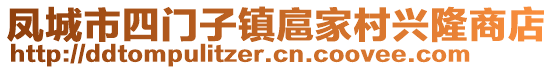 凤城市四门子镇扈家村兴隆商店
http://ddtompulitzer.cn.coovee.com